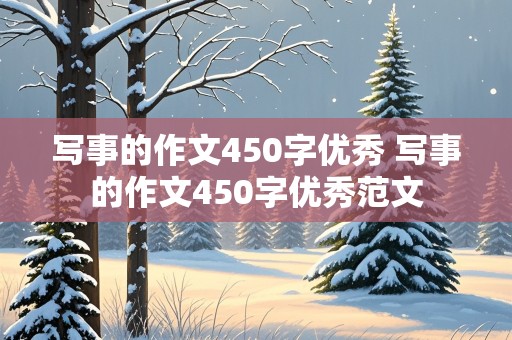 写事的作文450字优秀 写事的作文450字优秀范文